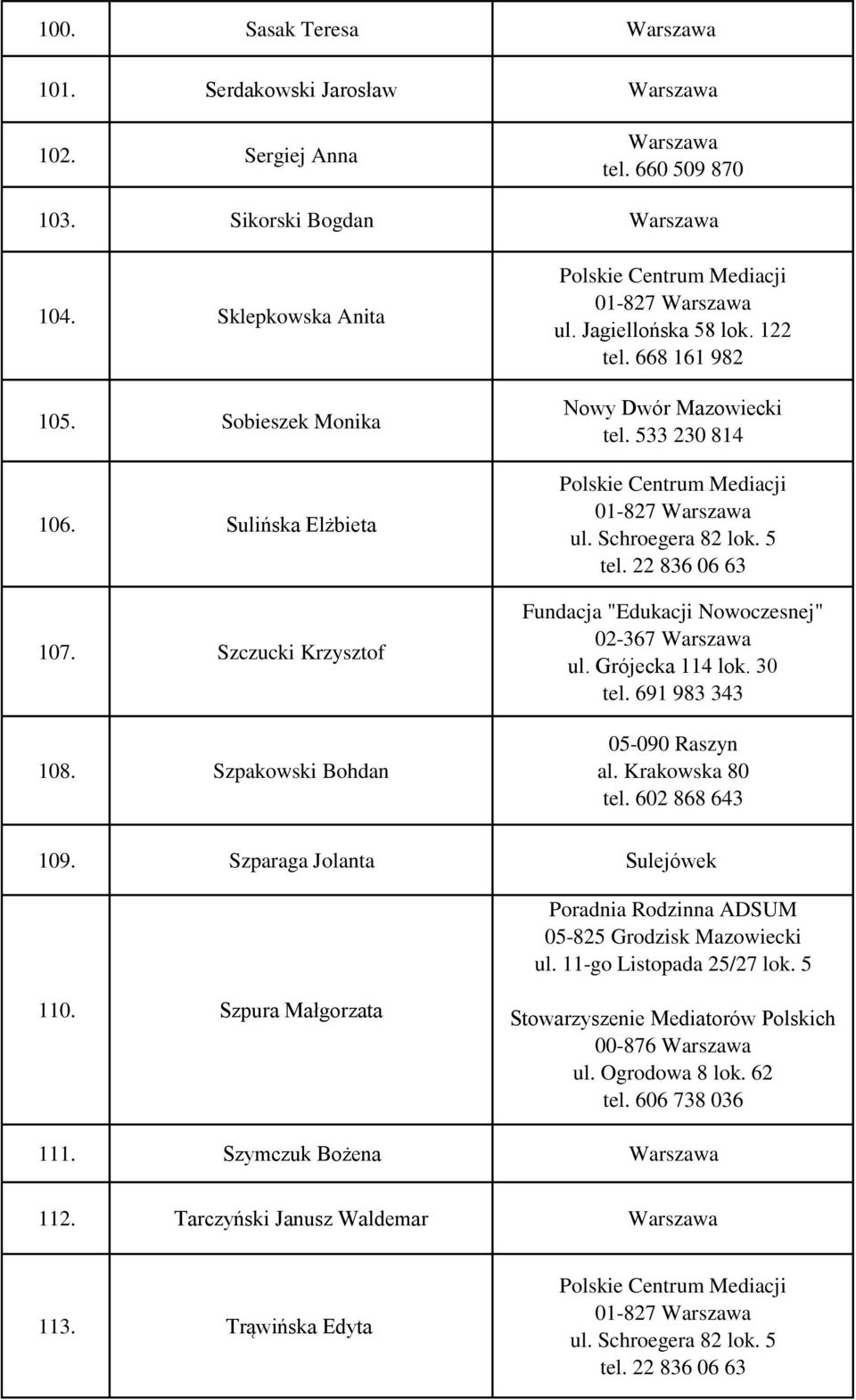 | | | |
|---|---|---|
| 100. | Sasak Teresa | Warszawa |
| 101. | Serdakowski Jarosław | Warszawa |
| 102. | Sergiej Anna | Warszawa tel. 660 509 870 |
| 103. | Sikorski Bogdan | Warszawa |
| 104. | Sklepkowska Anita | Polskie Centrum Mediacji 01-827 Warszawa ul. Jagiellońska 58 lok. 122 tel. 668 161 982 |
| 105. | Sobieszek Monika | Nowy Dwór Mazowiecki tel. 533 230 814 |
| 106. | Sulińska Elżbieta | Polskie Centrum Mediacji 01-827 Warszawa ul. Schroegera 82 lok. 5 tel. 22 836 06 63 |
| 107. | Szczucki Krzysztof | Fundacja "Edukacji Nowoczesnej" 02-367 Warszawa ul. Grójecka 114 lok. 30 tel. 691 983 343 |
| 108. | Szpakowski Bohdan | 05-090 Raszyn al. Krakowska 80 tel. 602 868 643 |
| 109. | Szparaga Jolanta | Sulejówek |
| 110. | Szpura Małgorzata | Poradnia Rodzinna ADSUM 05-825 Grodzisk Mazowiecki ul. 11-go Listopada 25/27 lok. 5 Stowarzyszenie Mediatorów Polskich 00-876 Warszawa ul. Ogrodowa 8 lok. 62 tel. 606 738 036 |
| 111. | Szymczuk Bożena | Warszawa |
| 112. | Tarczyński Janusz Waldemar | Warszawa |
| 113. | Trąwińska Edyta | Polskie Centrum Mediacji 01-827 Warszawa ul. Schroegera 82 lok. 5 tel. 22 836 06 63 |